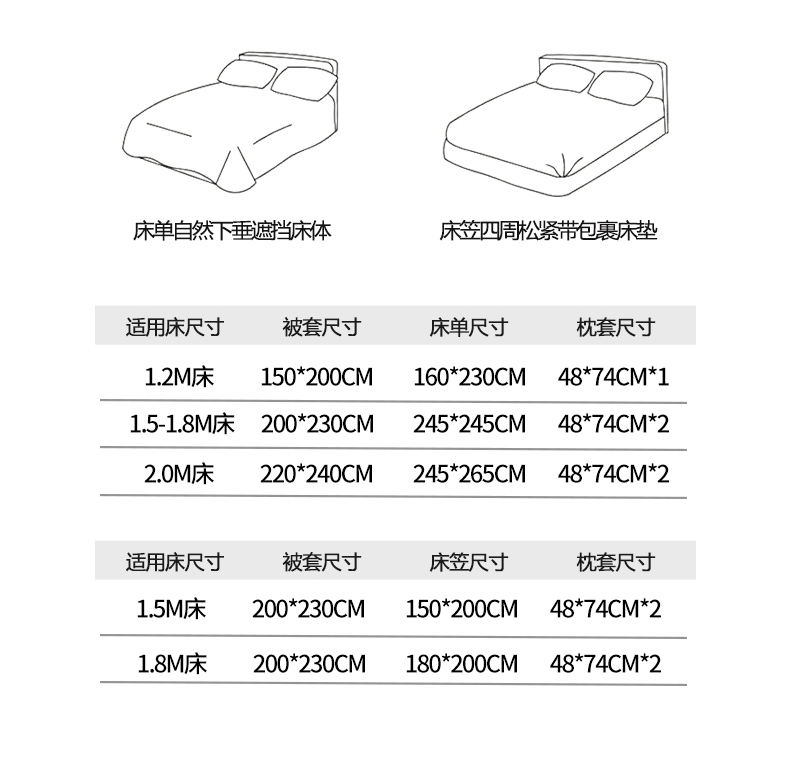 床单自然下垂遮挡床体

床笠四周松紧带包裹床垫

| 适用床尺寸 | 被套尺寸 | 床单尺寸 | 枕套尺寸 |
|---|---|---|---|
| 1.2M床 | 150*200CM | 160*230CM | 48*74CM*1 |
| 1.5-1.8M床 | 200*230CM | 245*245CM | 48*74CM*2 |
| 2.0M床 | 220*240CM | 245*265CM | 48*74CM*2 |

| 适用床尺寸 | 被套尺寸 | 床笠尺寸 | 枕套尺寸 |
|---|---|---|---|
| 1.5M床 | 200*230CM | 150*200CM | 48*74CM*2 |
| 1.8M床 | 200*230CM | 180*200CM | 48*74CM*2 |